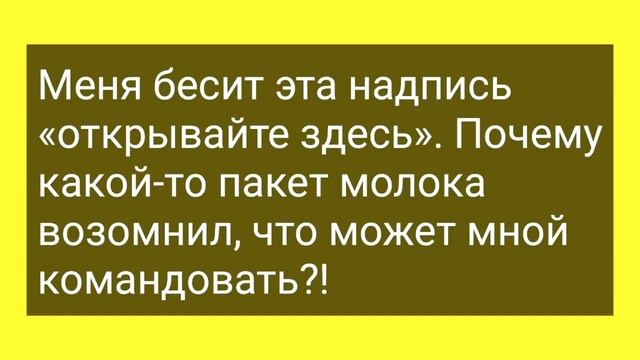 Меня бесит эта надпись «открывайте здесь». Почему какой-то пакет молока возомнил, что может мной командовать?!